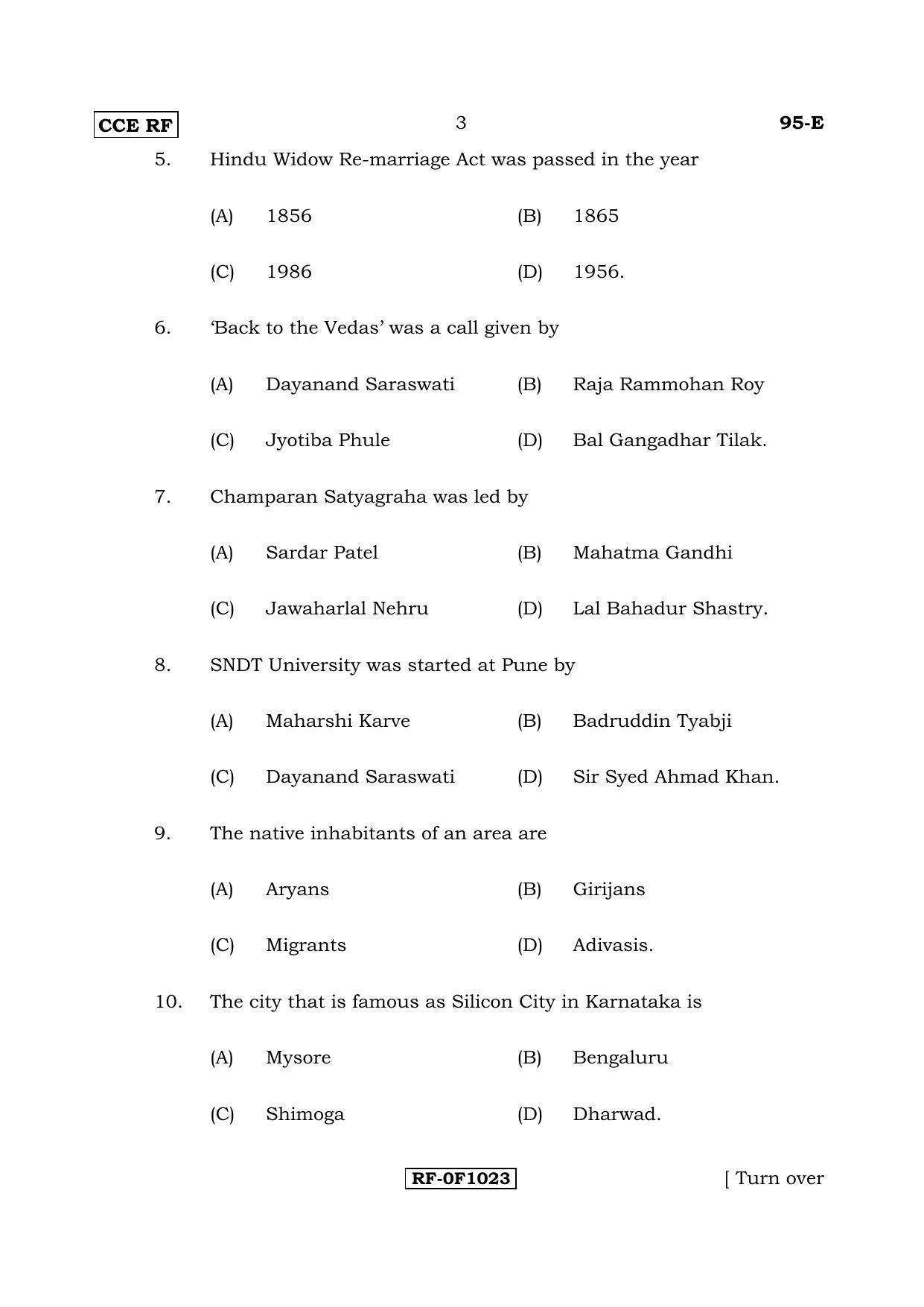 CCE RF 3 95-E

5. Hindu Widow Re-marriage Act was passed in the year

(A) 1856 (B) 1865

(C) 1986 (D) 1956.

6. 'Back to the Vedas' was a call given by

(A) Dayanand Saraswati (B) Raja Rammohan Roy

(C) Jyotiba Phule (D) Bal Gangadhar Tilak.

7. Champaran Satyagraha was led by

(A) Sardar Patel (B) Mahatma Gandhi

(C) Jawaharlal Nehru (D) Lal Bahadur Shastry.

8. SNDT University was started at Pune by

(A) Maharshi Karve (B) Badruddin Tyabji

(C) Dayanand Saraswati (D) Sir Syed Ahmad Khan.

9. The native inhabitants of an area are

(A) Aryans (B) Girijans

(C) Migrants (D) Adivasis.

10. The city that is famous as Silicon City in Karnataka is

(A) Mysore (B) Bengaluru

(C) Shimoga (D) Dharwad.

RF-0F1023 [ Turn over